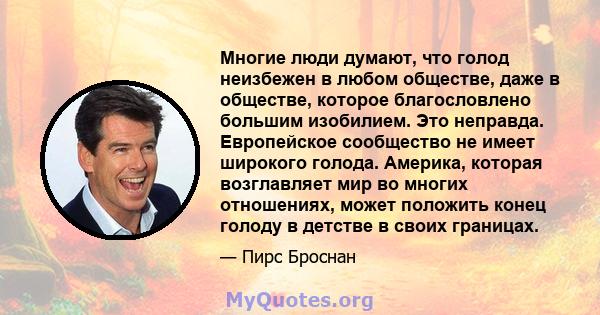 Многие люди думают, что голод неизбежен в любом обществе, даже в обществе, которое благословлено большим изобилием. Это неправда. Европейское сообщество не имеет широкого голода. Америка, которая возглавляет мир во многих отношениях, может положить конец голоду в детстве в своих границах.

— Пирс Броснан

MyQuotes.org